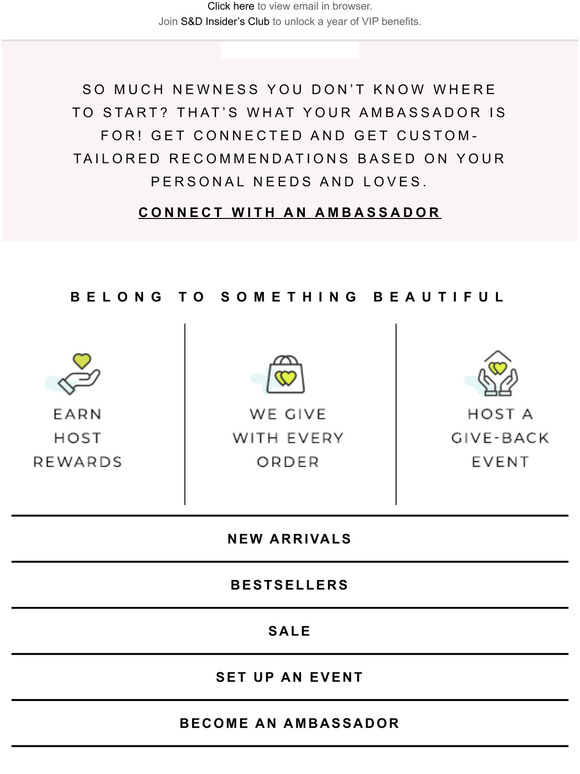 Click here to view email in browser.
Join S&D Insider's Club to unlock a year of VIP benefits.

SO MUCH NEWNESS YOU DON'T KNOW WHERE TO START? THAT'S WHAT YOUR AMBASSADOR IS FOR! GET CONNECTED AND GET CUSTOM-TAILORED RECOMMENDATIONS BASED ON YOUR PERSONAL NEEDS AND LOVES.

CONNECT WITH AN AMBASSADOR

BELONG TO SOMETHING BEAUTIFUL

EARN HOST REWARDS

WE GIVE WITH EVERY ORDER

HOST A GIVE-BACK EVENT

NEW ARRIVALS

BESTSELLERS

SALE

SET UP AN EVENT

BECOME AN AMBASSADOR